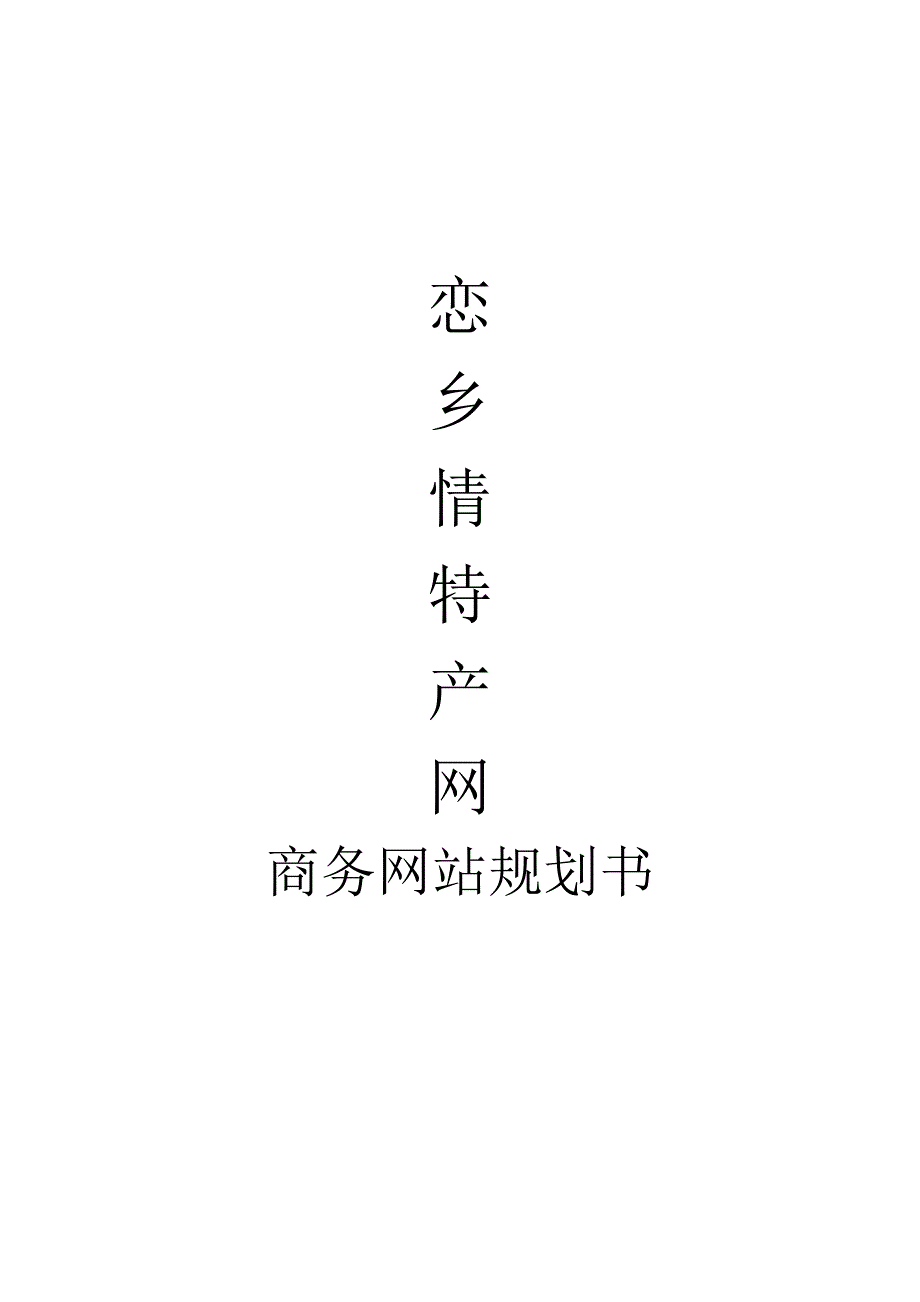 恋
乡
情
特
产
网
商务网站规划书